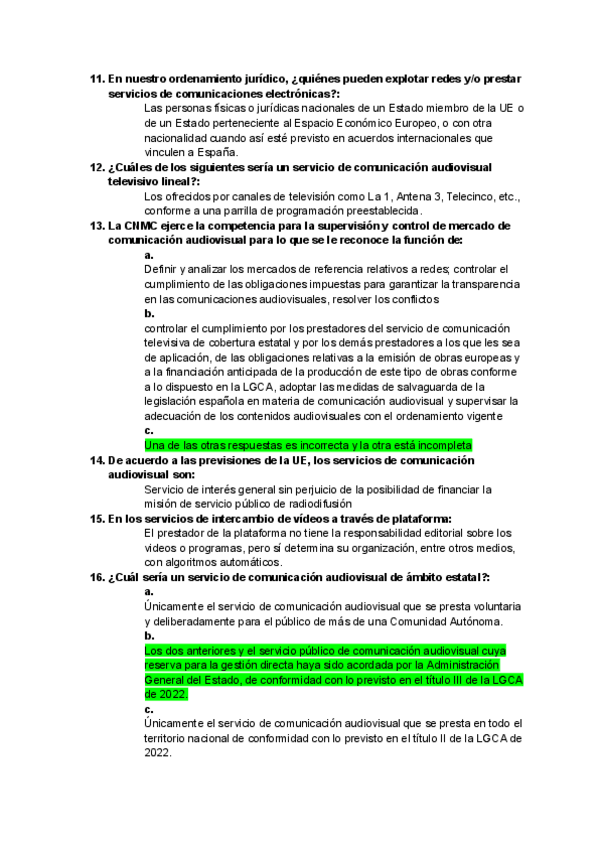 11. En nuestro ordenamiento jurídico, ¿quiénes pueden explotar redes y/o prestar servicios de comunicaciones electrónicas?:

Las personas físicas o jurídicas nacionales de un Estado miembro de la UE o de un Estado perteneciente al Espacio Económico Europeo, o con otra nacionalidad cuando así esté previsto en acuerdos internacionales que vinculen a España.

12. ¿Cuáles de los siguientes sería un servicio de comunicación audiovisual televisivo lineal?:

Los ofrecidos por canales de televisión como La 1, Antena 3, Telecinco, etc., conforme a una parrilla de programación preestablecida.

13. La CNMC ejerce la competencia para la supervisión y control de mercado de comunicación audiovisual para lo que se le reconoce la función de:

a.

Definir y analizar los mercados de referencia relativos a redes; controlar el cumplimiento de las obligaciones impuestas para garantizar la transparencia en las comunicaciones audiovisuales, resolver los conflictos

b.

controlar el cumplimiento por los prestadores del servicio de comunicación televisiva de cobertura estatal y por los demás prestadores a los que les sea de aplicación, de las obligaciones relativas a la emisión de obras europeas y a la financiación anticipada de la producción de este tipo de obras conforme a lo dispuesto en la LGCA, adoptar las medidas de salvaguarda de la legislación española en materia de comunicación audiovisual y supervisar la adecuación de los contenidos audiovisuales con el ordenamiento vigente

c.

Una de las otras respuestas es incorrecta y la otra está incompleta

14. De acuerdo a las previsiones de la UE, los servicios de comunicación audiovisual son:

Servicio de interés general sin perjuicio de la posibilidad de financiar la misión de servicio público de radiodifusión

15. En los servicios de intercambio de vídeos a través de plataforma:

El prestador de la plataforma no tiene la responsabilidad editorial sobre los videos o programas, pero sí determina su organización, entre otros medios, con algoritmos automáticos.

16. ¿Cuál sería un servicio de comunicación audiovisual de ámbito estatal?:

a.

Únicamente el servicio de comunicación audiovisual que se presta voluntaria y deliberadamente para el público de más de una Comunidad Autónoma.

b.

Los dos anteriores y el servicio público de comunicación audiovisual cuya reserva para la gestión directa haya sido acordada por la Administración General del Estado, de conformidad con lo previsto en el título III de la LGCA de 2022.

c.

Únicamente el servicio de comunicación audiovisual que se presta en todo el territorio nacional de conformidad con lo previsto en el título II de la LGCA de 2022.